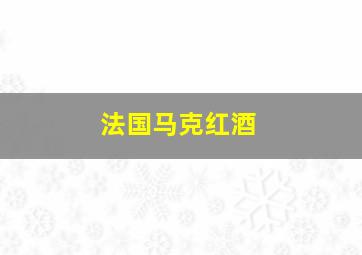 法国马克红酒